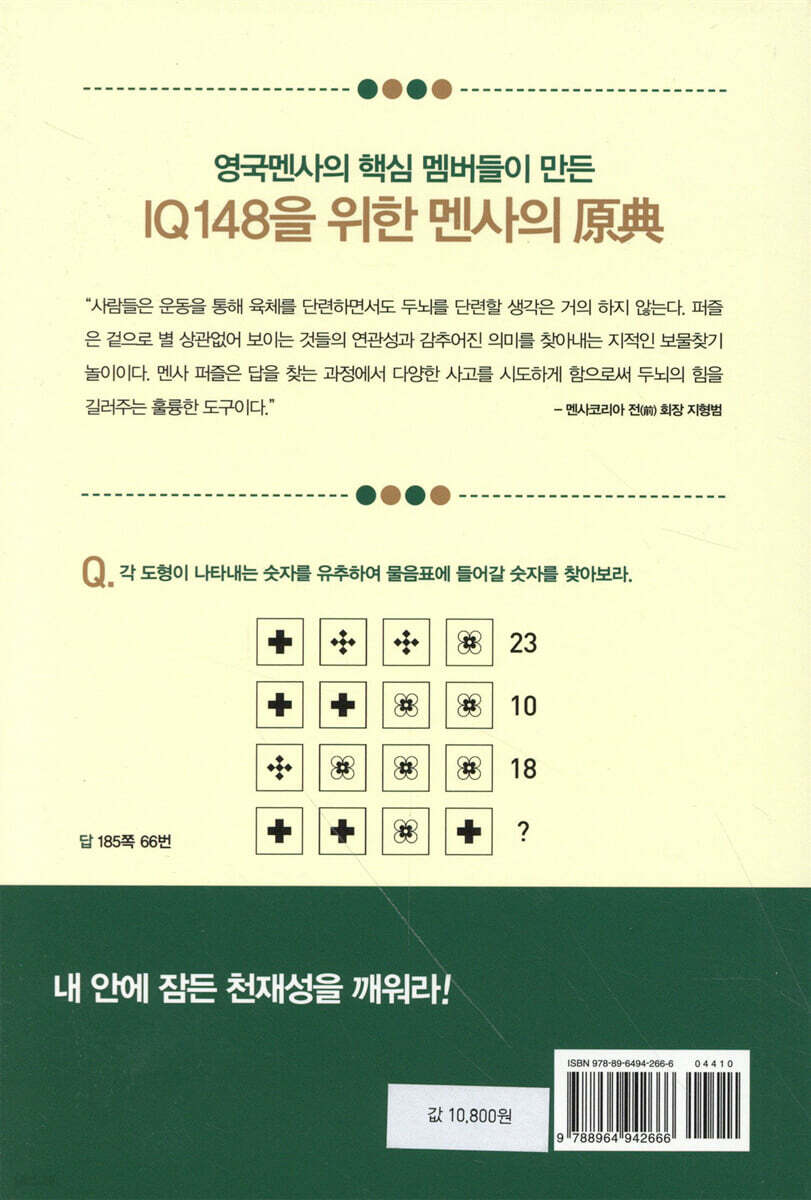 영국멘사의 핵심 멤버들이 만든

IQ148을 위한 멘사의 原典

"사람들은 운동을 통해 육체를 단련하면서도 두뇌를 단련할 생각은 거의 하지 않는다. 퍼즐은 겉으로 별 상관없어 보이는 것들의 연관성과 감추어진 의미를 찾아내는 지적인 보물찾기 놀이이다. 멘사 퍼즐은 답을 찾는 과정에서 다양한 사고를 시도하게 함으로써 두뇌의 힘을 길러주는 훌륭한 도구이다."

- 멘사코리아 전(前) 회장 지형범

Q. 각 도형이 나타내는 숫자를 유추하여 물음표에 들어갈 숫자를 찾아보라.

23

10

18

?

답 185쪽 66번

내 안에 잠든 천재성을 깨워라!

ISBN 978-89-6494-266-6 04410

값 10,800원

9 788964 942666